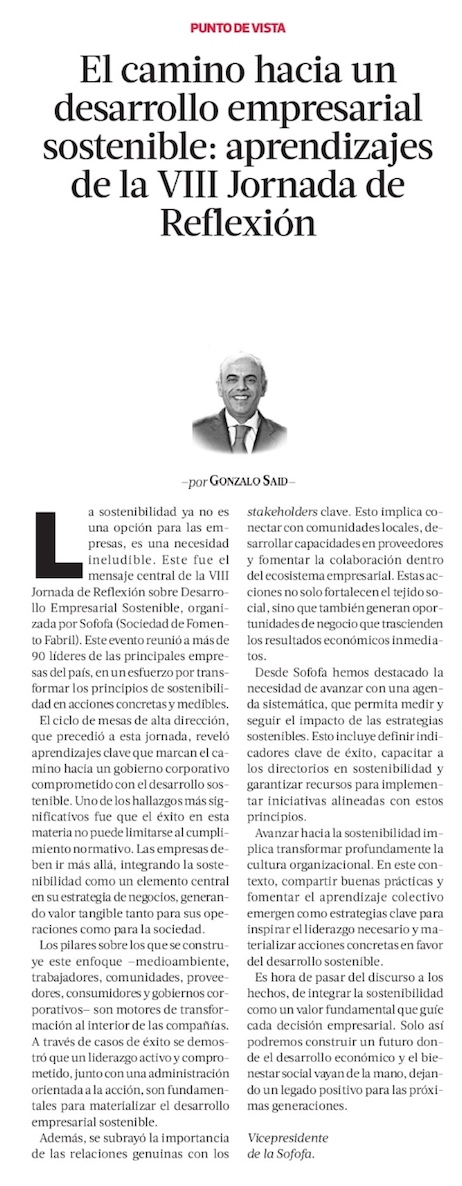 PUNTO DE VISTA

El camino hacia un desarrollo empresarial sostenible: aprendizajes de la VIII Jornada de Reflexión

–por GONZALO SAID–

La sostenibilidad ya no es una opción para las empresas, es una necesidad ineludible. Este fue el mensaje central de la VIII Jornada de Reflexión sobre Desarrollo Empresarial Sostenible, organizada por Sofofa (Sociedad de Fomento Fabril). Este evento reunió a más de 90 líderes de las principales empresas del país, en un esfuerzo por transformar los principios de sostenibilidad en acciones concretas y medibles.

El ciclo de mesas de alta dirección, que precedió a esta jornada, reveló aprendizajes clave que marcan el camino hacia un gobierno corporativo comprometido con el desarrollo sostenible. Uno de los hallazgos más significativos fue que el éxito en esta materia no puede limitarse al cumplimiento normativo. Las empresas deben ir más allá, integrando la sostenibilidad como un elemento central en su estrategia de negocios, generando valor tangible tanto para sus operaciones como para la sociedad.

Los pilares sobre los que se construye este enfoque –medioambiente, trabajadores, comunidades, proveedores, consumidores y gobiernos corporativos– son motores de transformación al interior de las compañías. A través de casos de éxito se demostró que un liderazgo activo y comprometido, junto con una administración orientada a la acción, son fundamentales para materializar el desarrollo empresarial sostenible.

Además, se subrayó la importancia de las relaciones genuinas con los stakeholders clave. Esto implica conectar con comunidades locales, desarrollar capacidades en proveedores y fomentar la colaboración dentro del ecosistema empresarial. Estas acciones no solo fortalecen el tejido social, sino que también generan oportunidades de negocio que trascienden los resultados económicos inmediatos.

Desde Sofofa hemos destacado la necesidad de avanzar con una agenda sistemática, que permita medir y seguir el impacto de las estrategias sostenibles. Esto incluye definir indicadores clave de éxito, capacitar a los directorios en sostenibilidad y garantizar recursos para implementar iniciativas alineadas con estos principios.

Avanzar hacia la sostenibilidad implica transformar profundamente la cultura organizacional. En este contexto, compartir buenas prácticas y fomentar el aprendizaje colectivo emergen como estrategias clave para inspirar el liderazgo necesario y materializar acciones concretas en favor del desarrollo sostenible.

Es hora de pasar del discurso a los hechos, de integrar la sostenibilidad como un valor fundamental que guíe cada decisión empresarial. Solo así podremos construir un futuro donde el desarrollo económico y el bienestar social vayan de la mano, dejando un legado positivo para las próximas generaciones.

Vicepresidente de la Sofofa.